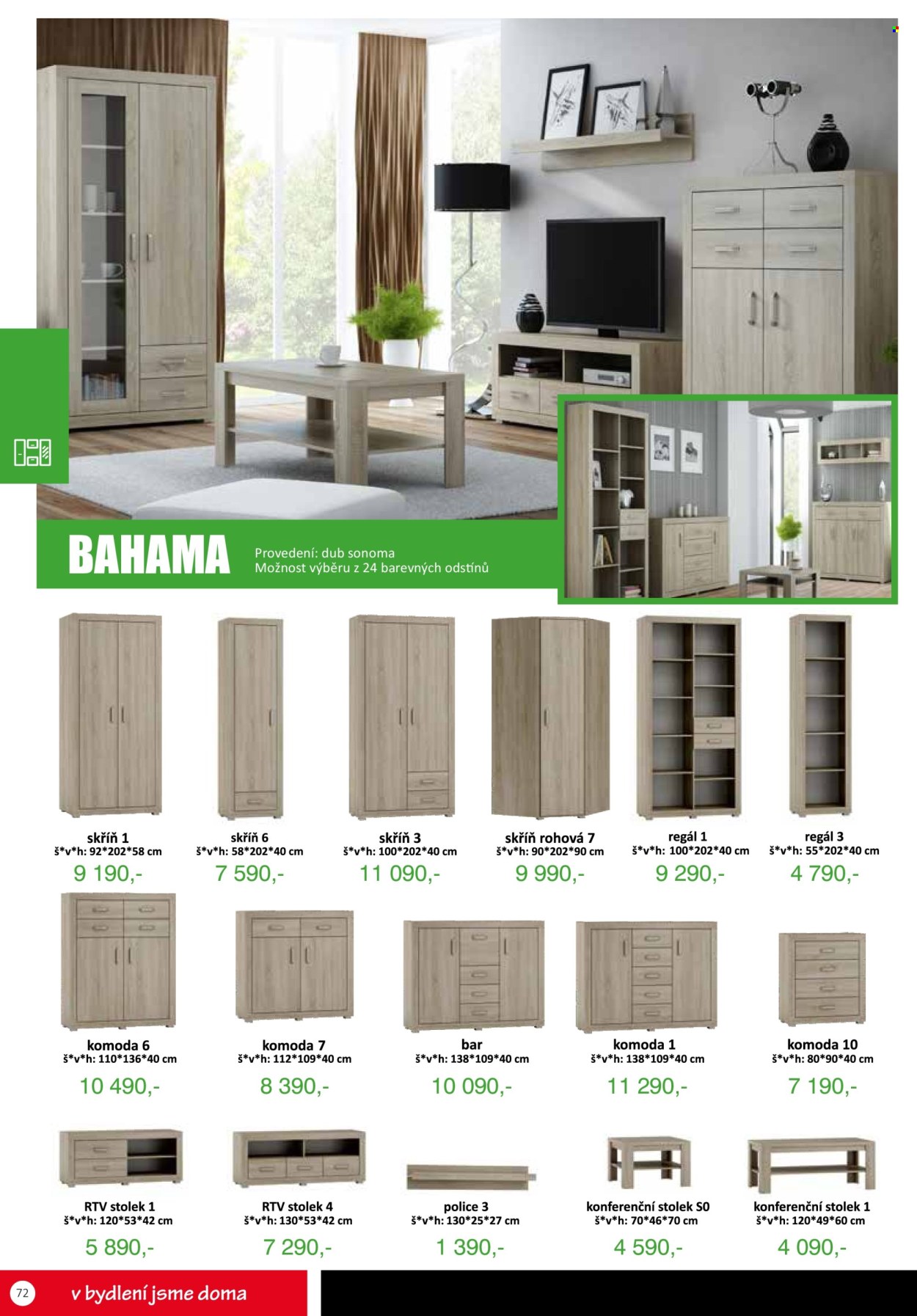 BAHAMA

Provedení: dub sonoma
Možnost výběru z 24 barevných odstínů

skříň 1
š*v*h: 92*202*58 cm
9 190,-

skříň 6
š*v*h: 58*202*40 cm
7 590,-

skříň 3
š*v*h: 100*202*40 cm
11 090,-

skříň rohová 7
š*v*h: 90*202*90 cm
9 990,-

regál 1
š*v*h: 100*202*40 cm
9 290,-

regál 3
š*v*h: 55*202*40 cm
4 790,-

komoda 6
š*v*h: 110*136*40 cm
10 490,-

komoda 7
š*v*h: 112*109*40 cm
8 390,-

bar
š*v*h: 138*109*40 cm
10 090,-

komoda 1
š*v*h: 138*109*40 cm
11 290,-

komoda 10
š*v*h: 80*90*40 cm
7 190,-

RTV stolek 1
š*v*h: 120*53*42 cm
5 890,-

RTV stolek 4
š*v*h: 130*53*42 cm
7 290,-

police 3
š*v*h: 130*25*27 cm
1 390,-

konferenční stolek S0
š*v*h: 70*46*70 cm
4 590,-

konferenční stolek 1
š*v*h: 120*49*60 cm
4 090,-

72
v bydlení jsme doma